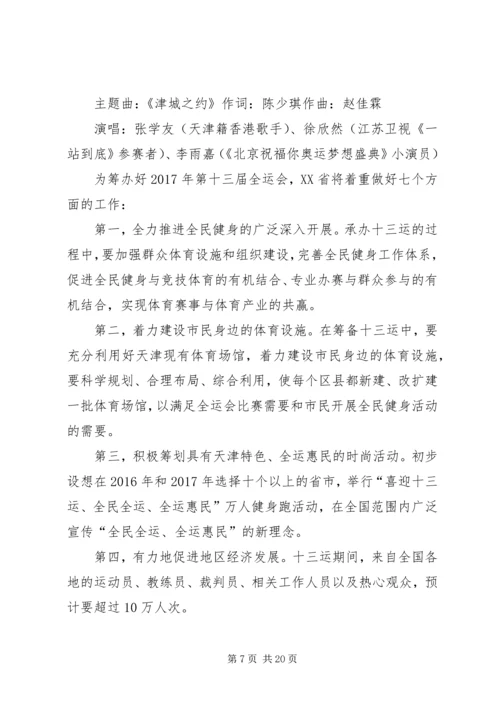 主题曲：《津城之约》作词：陈少琪作曲：赵佳霖

演唱：张学友（天津籍香港歌手）、徐欣然（江苏卫视《一站到底》参赛者）、李雨嘉（《北京祝福你奥运梦想盛典》小演员）

为筹办好2017年第十三届全运会，XX省将着重做好七个方面的工作：

第一，全力推进全民健身的广泛深入开展。承办十三运的过程中，要加强群众体育设施和组织建设，完善全民健身工作体系，促进全民健身与竞技体育的有机结合、专业办赛与群众参与的有机结合，实现体育赛事与体育产业的共赢。

第二，着力建设市民身边的体育设施。在筹备十三运中，要充分利用好天津现有体育场馆，着力建设市民身边的体育设施，要科学规划、合理布局、综合利用，使每个区县都新建、改扩建一批体育场馆，以满足全运会比赛需要和市民开展全民健身活动的需要。

第三，积极筹划具有天津特色、全运惠民的时尚活动。初步设想在2016年和2017年选择十个以上的省市，举行“喜迎十三运、全民全运、全运惠民”万人健身跑活动，在全国范围内广泛宣传“全民全运、全运惠民”的新理念。

第四，有力地促进地区经济发展。十三运期间，来自全国各地的运动员、教练员、裁判员、相关工作人员以及热心观众，预计要超过10万人次。

第7页 共20页